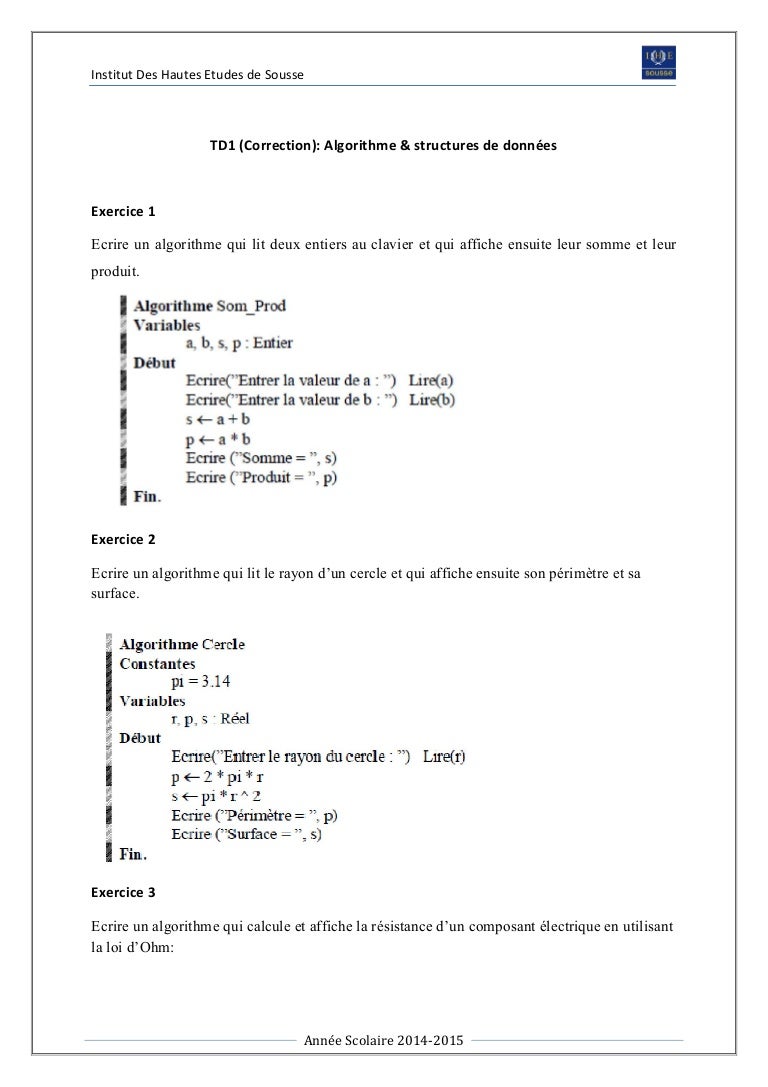 Institut Des Hautes Etudes de Sousse

IHE
sousse

TD1 (Correction): Algorithme & structures de données

Exercice 1

Ecrire un algorithme qui lit deux entiers au clavier et qui affiche ensuite leur somme et leur produit.

Algorithme Som_Prod
Variables
a, b, s, p : Entier
Début
Ecrire("Entrer la valeur de a : ") Lire(a)
Ecrire("Entrer la valeur de b : ") Lire(b)
s ← a + b
p ← a * b
Ecrire ("Somme = ", s)
Ecrire ("Produit = ", p)
Fin.

Exercice 2

Ecrire un algorithme qui lit le rayon d'un cercle et qui affiche ensuite son périmètre et sa surface.

Algorithme Cercle
Constantes
pi = 3.14
Variables
r, p, s : Réel
Début
Ecrire("Entrer le rayon du cercle : ") Lire(r)
p ← 2 * pi * r
s ← pi * r ^ 2
Ecrire ("Périmètre = ", p)
Ecrire ("Surface = ", s)
Fin.

Exercice 3

Ecrire un algorithme qui calcule et affiche la résistance d'un composant électrique en utilisant la loi d'Ohm:

Année Scolaire 2014-2015